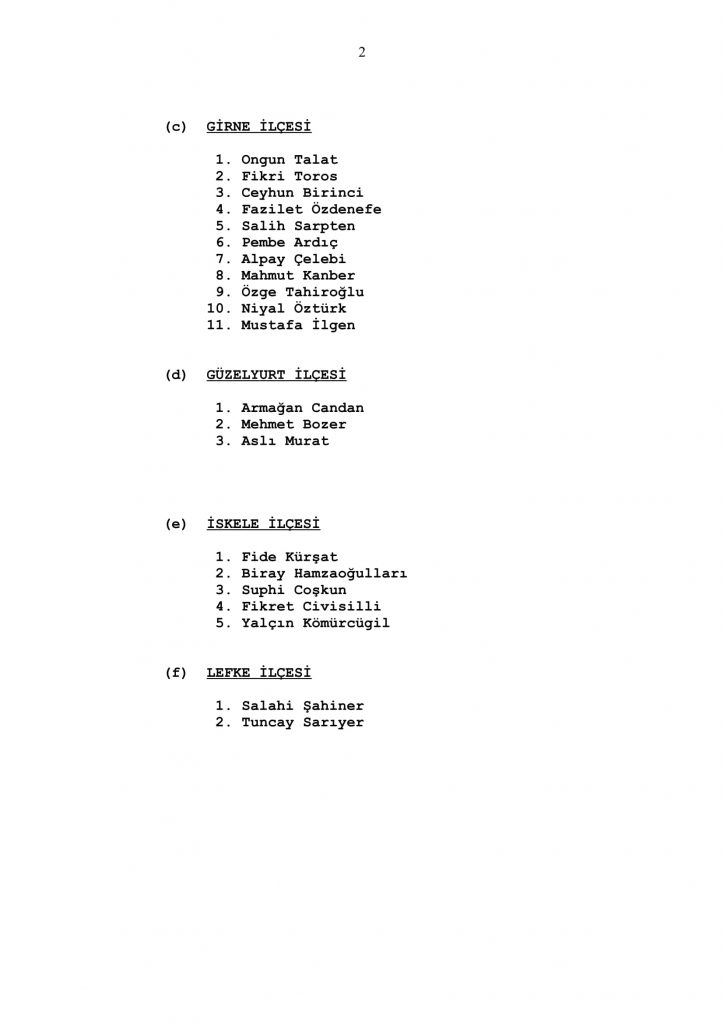 2

(c) GİRNE İLÇESİ

1. Ongun Talat
2. Fikri Toros
3. Ceyhun Birinci
4. Fazilet Özdenefe
5. Salih Sarpten
6. Pembe Ardıç
7. Alpay Çelebi
8. Mahmut Kanber
9. Özge Tahiroğlu
10. Niyal Öztürk
11. Mustafa İlgen

(d) GÜZELYURT İLÇESİ

1. Armağan Candan
2. Mehmet Bozer
3. Aslı Murat

(e) İSKELE İLÇESİ

1. Fide Kürşat
2. Biray Hamzaoğulları
3. Suphi Coşkun
4. Fikret Civisilli
5. Yalçın Kömürcügil

(f) LEFKE İLÇESİ

1. Salahi Şahiner
2. Tuncay Sarıyer